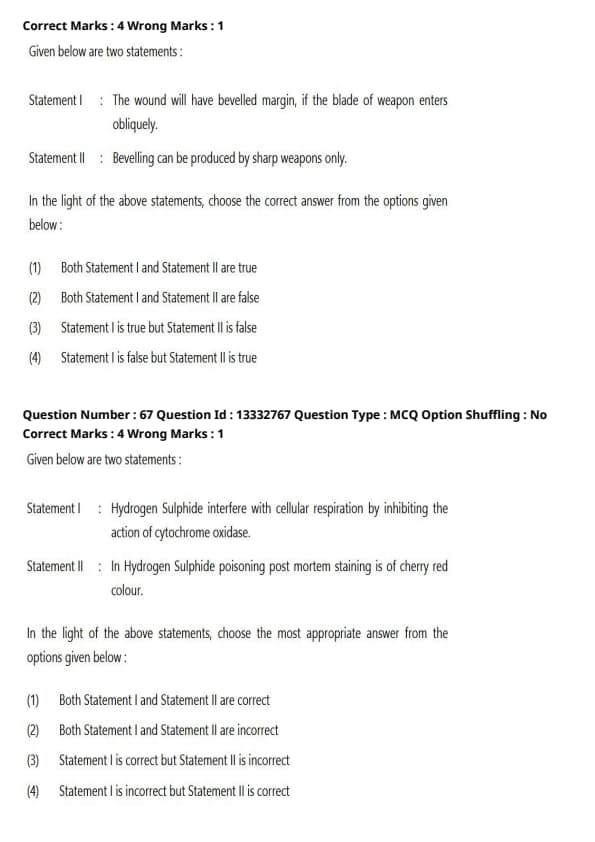 Correct Marks : 4 Wrong Marks : 1

Given below are two statements :

Statement I : The wound will have bevelled margin, if the blade of weapon enters obliquely.

Statement II : Bevelling can be produced by sharp weapons only.

In the light of the above statements, choose the correct answer from the options given below :

(1) Both Statement I and Statement II are true

(2) Both Statement I and Statement II are false

(3) Statement I is true but Statement II is false

(4) Statement I is false but Statement II is true

Question Number : 67 Question Id : 13332767 Question Type : MCQ Option Shuffling : No
Correct Marks : 4 Wrong Marks : 1

Given below are two statements :

Statement I : Hydrogen Sulphide interfere with cellular respiration by inhibiting the action of cytochrome oxidase.

Statement II : In Hydrogen Sulphide poisoning post mortem staining is of cherry red colour.

In the light of the above statements, choose the most appropriate answer from the options given below :

(1) Both Statement I and Statement II are correct

(2) Both Statement I and Statement II are incorrect

(3) Statement I is correct but Statement II is incorrect

(4) Statement I is incorrect but Statement II is correct